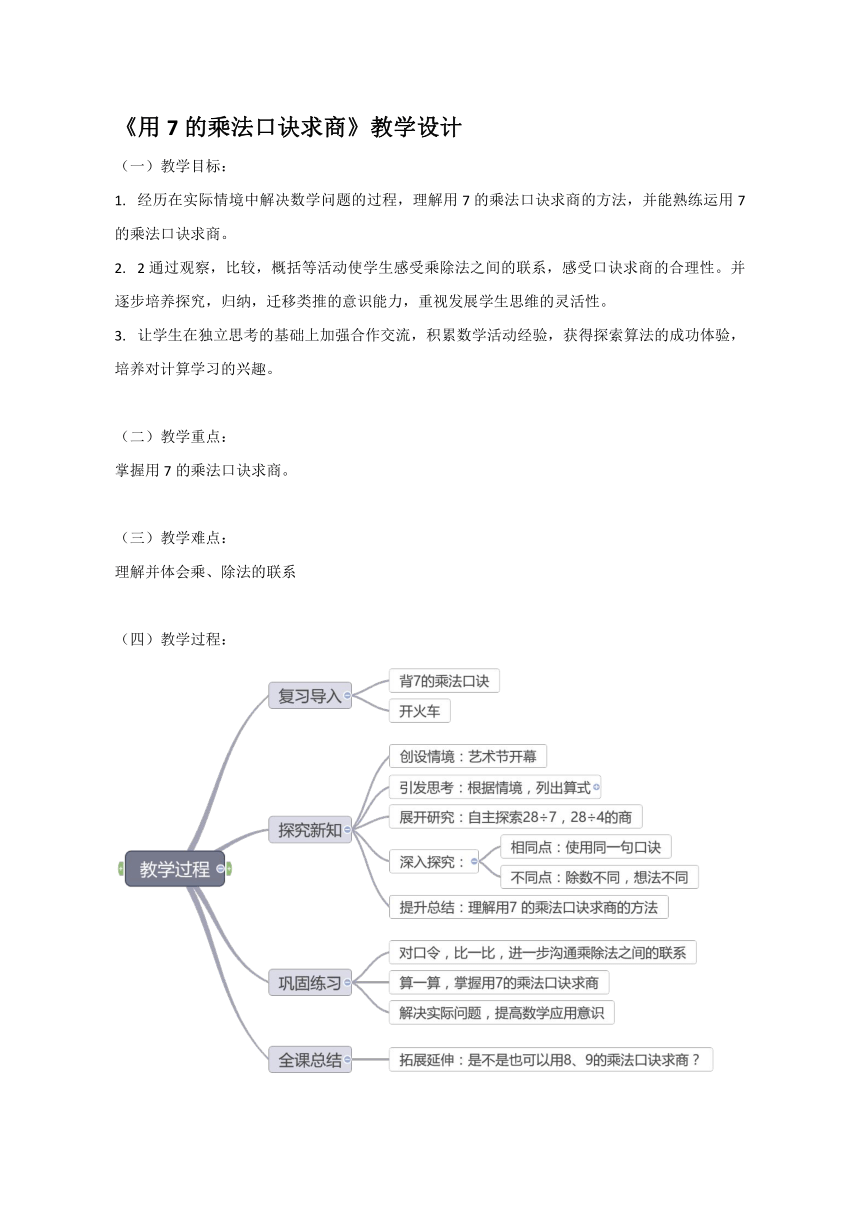 《用 7 的乘法口诀求商》教学设计

（一）教学目标：

1. 经历在实际情境中解决数学问题的过程，理解用 7 的乘法口诀求商的方法，并能熟练运用 7 的乘法口诀求商。

2. 2 通过观察，比较，概括等活动使学生感受乘除法之间的联系，感受口诀求商的合理性。并逐步培养探究，归纳，迁移类推的意识能力，重视发展学生思维的灵活性。

3. 让学生在独立思考的基础上加强合作交流，积累数学活动经验，获得探索算法的成功体验，培养对计算学习的兴趣。

（二）教学重点：

掌握用 7 的乘法口诀求商。

（三）教学难点：

理解并体会乘、除法的联系

（四）教学过程：

教学过程

复习导入

背7的乘法口诀

开火车

探究新知

创设情境：艺术节开幕

引发思考：根据情境，列出算式

展开研究：自主探索28÷7，28÷4的商

深入探究：

相同点：使用同一句口诀

不同点：除数不同，想法不同

提升总结：理解用7 的乘法口诀求商的方法

巩固练习

对口令，比一比，进一步沟通乘除法之间的联系

算一算，掌握用7的乘法口诀求商

解决实际问题，提高数学应用意识

全课总结

拓展延伸：是不是也可以用8、9的乘法口诀求商？